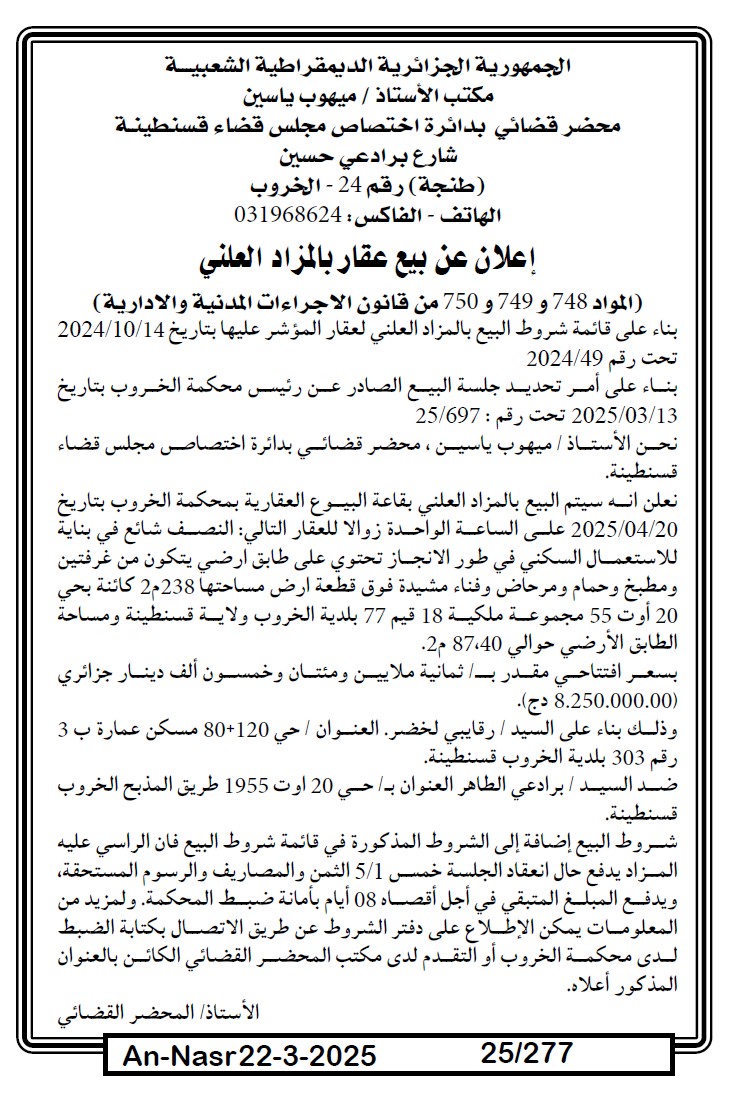 الجمهورية الجزائرية الديمقراطية الشعبية
مكتب الأستاذ / ميهوب ياسين
محضر قضائي بدائرة اختصاص مجلس قضاء قسنطينة
شارع برادعي حسين
(طنجة) رقم 24 - الخروب
الهاتف - الفاكس: 031968624

إعلان عن بيع عقار بالمزاد العلني

(المواد 748 و 749 و 750 من قانون الاجراءات المدنية والادارية)
بناء على قائمة شروط البيع بالمزاد العلني لعقار المؤشر عليها بتاريخ 2024/10/14 تحت رقم 2024/49
بناء على أمر تحديد جلسة البيع الصادر عن رئيس محكمة الخروب بتاريخ 2025/03/13 تحت رقم : 25/697
نحن الأستاذ / ميهوب ياسين ، محضر قضائي بدائرة اختصاص مجلس قضاء قسنطينة.
نعلن انه سيتم البيع بالمزاد العلني بقاعة البيوع العقارية بمحكمة الخروب بتاريخ 2025/04/20 على الساعة الواحدة زوالا للعقار التالي: النصف شائع في بناية للاستعمال السكني في طور الانجاز تحتوي على طابق ارضي يتكون من غرفتين ومطبخ وحمام ومرحاض وفناء مشيدة فوق قطعة ارض مساحتها 238م2 كائنة بحي 20 أوت 55 مجموعة ملكية 18 قيم 77 بلدية الخروب ولاية قسنطينة ومساحة الطابق الأرضي حوالي 87،40 م2.
بسعر افتتاحي مقدر بـ/ ثمانية ملايين ومئتان وخمسون ألف دينار جزائري (8.250.000.00 دج).
وذلك بناء على السيد / رقايبي لخضر. العنوان / حي 120+80 مسكن عمارة ب 3 رقم 303 بلدية الخروب قسنطينة.
ضد السيد / برادعي الطاهر العنوان بـ/ حي 20 اوت 1955 طريق المذبح الخروب قسنطينة.
شروط البيع إضافة إلى الشروط المذكورة في قائمة شروط البيع فان الراسي عليه المزاد يدفع حال انعقاد الجلسة خمس 5/1 الثمن والمصاريف والرسوم المستحقة، ويدفع المبلغ المتبقي في أجل أقصاه 08 أيام بأمانة ضبط المحكمة. ولمزيد من المعلومات يمكن الإطلاع على دفتر الشروط عن طريق الاتصال بكتابة الضبط لدى محكمة الخروب أو التقدم لدى مكتب المحضر القضائي الكائن بالعنوان المذكور أعلاه.
الأستاذ/ المحضر القضائي

An-Nasr22-3-2025 25/277